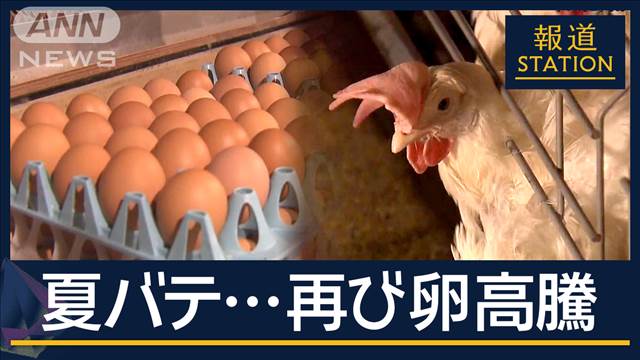 ANN NEWS

報道 STATION

夏バテ…再び卵高騰